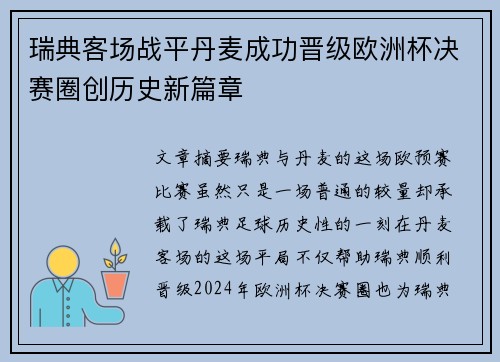 瑞典客场战平丹麦成功晋级欧洲杯决赛圈创历史新篇章

文章摘要瑞典与丹麦的这场欧预赛比赛虽然只是一场普通的较量却承载了瑞典足球历史性的一刻在丹麦客场的这场平局不仅帮助瑞典顺利晋级2024年欧洲杯决赛圈也为瑞典